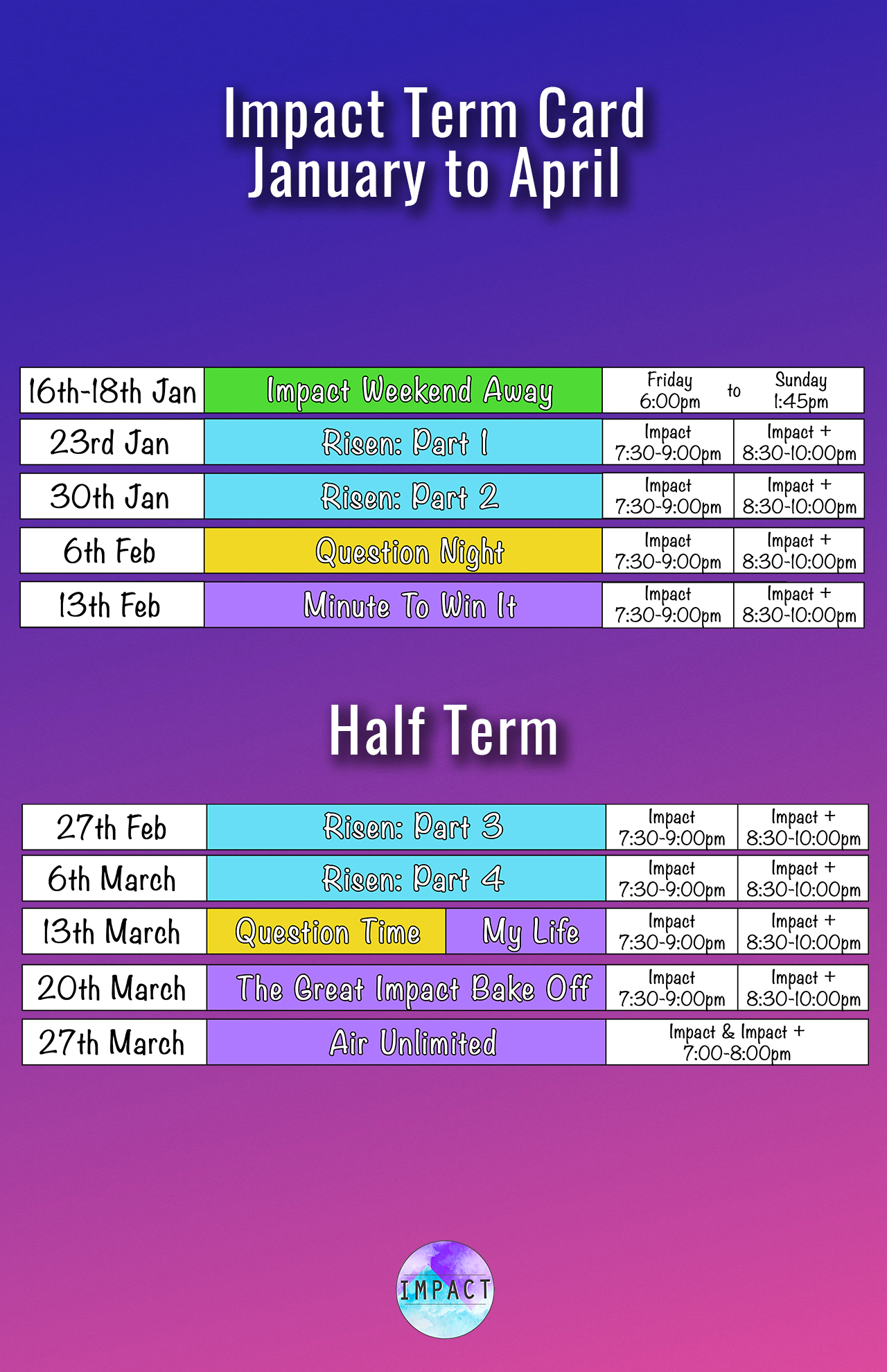 Impact Term Card
January to April

| 16th-18th Jan | Impact Weekend Away | Friday 6:00pm to Sunday 1:45pm | |
|---|---|---|---|
| 23rd Jan | Risen: Part 1 | Impact 7:30-9:00pm | Impact + 8:30-10:00pm |
| 30th Jan | Risen: Part 2 | Impact 7:30-9:00pm | Impact + 8:30-10:00pm |
| 6th Feb | Question Night | Impact 7:30-9:00pm | Impact + 8:30-10:00pm |
| 13th Feb | Minute To Win It | Impact 7:30-9:00pm | Impact + 8:30-10:00pm |

Half Term

| 27th Feb | Risen: Part 3 | Impact 7:30-9:00pm | Impact + 8:30-10:00pm |
|---|---|---|---|
| 6th March | Risen: Part 4 | Impact 7:30-9:00pm | Impact + 8:30-10:00pm |
| 13th March | Question Time / My Life | Impact 7:30-9:00pm | Impact + 8:30-10:00pm |
| 20th March | The Great Impact Bake Off | Impact 7:30-9:00pm | Impact + 8:30-10:00pm |
| 27th March | Air Unlimited | Impact & Impact + 7:00-8:00pm | |

IMPACT